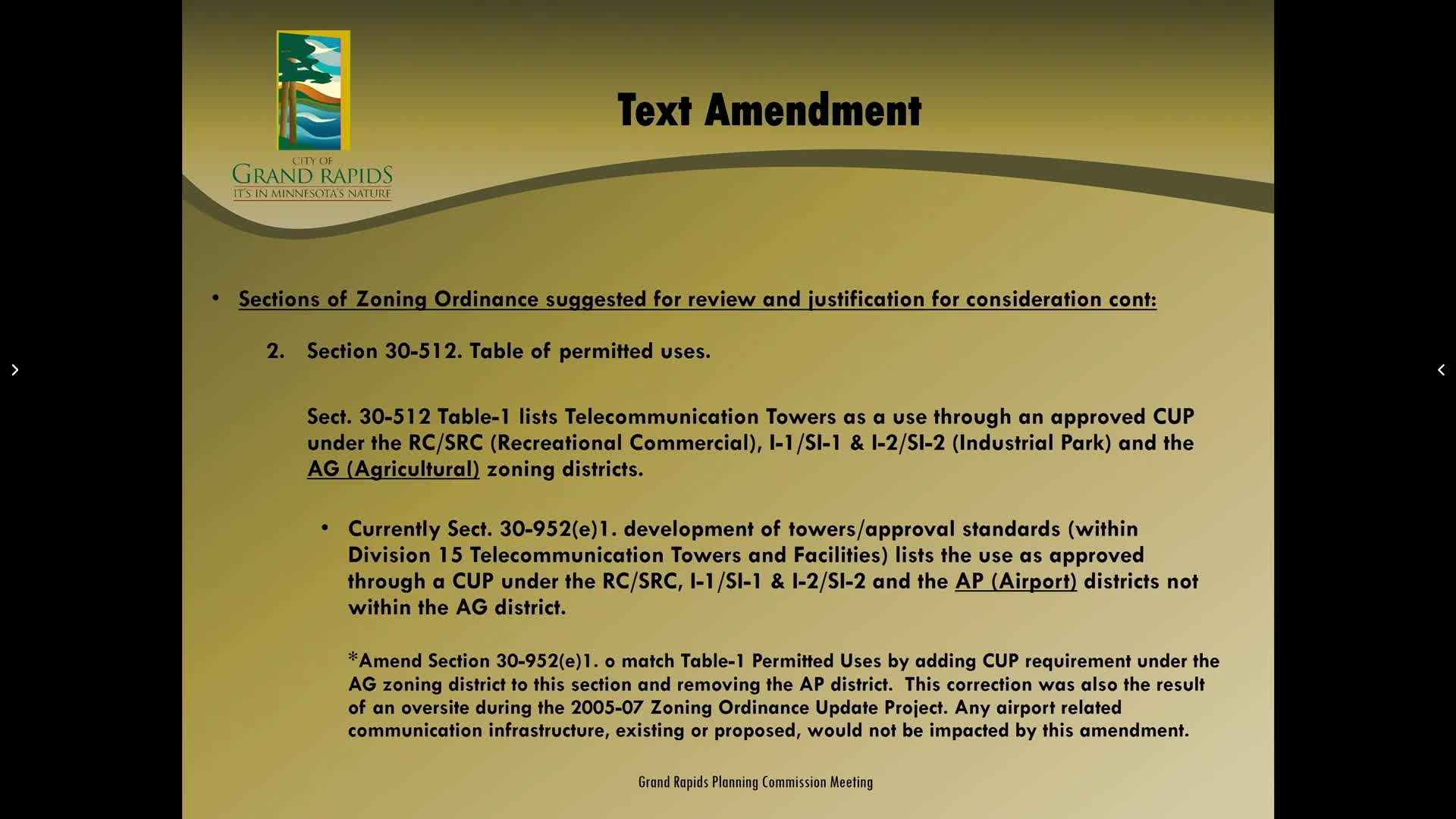 CITY OF
GRAND RAPIDS
IT'S IN MINNESOTA'S NATURE

Text Amendment

• Sections of Zoning Ordinance suggested for review and justification for consideration cont:

2. Section 30-512. Table of permitted uses.

Sect. 30-512 Table-1 lists Telecommunication Towers as a use through an approved CUP under the RC/SRC (Recreational Commercial), I-1/SI-1 & I-2/SI-2 (Industrial Park) and the AG (Agricultural) zoning districts.

• Currently Sect. 30-952(e)1. development of towers/approval standards (within Division 15 Telecommunication Towers and Facilities) lists the use as approved through a CUP under the RC/SRC, I-1/SI-1 & I-2/SI-2 and the AP (Airport) districts not within the AG district.

*Amend Section 30-952(e)1. o match Table-1 Permitted Uses by adding CUP requirement under the AG zoning district to this section and removing the AP district. This correction was also the result of an oversite during the 2005-07 Zoning Ordinance Update Project. Any airport related communication infrastructure, existing or proposed, would not be impacted by this amendment.

Grand Rapids Planning Commission Meeting